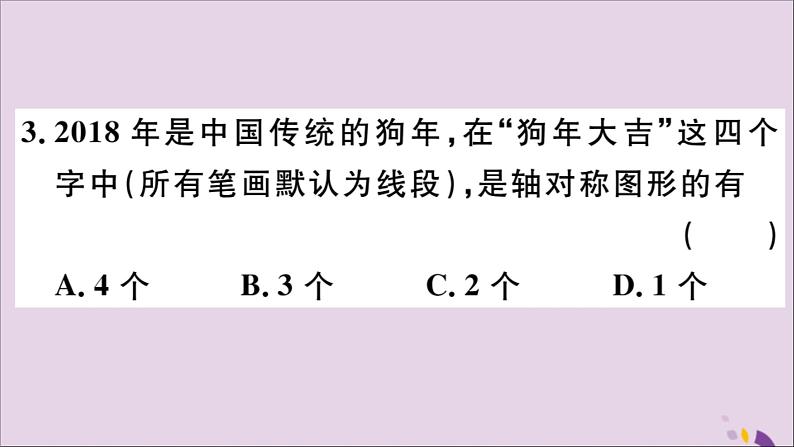 3. 2018 年是中国传统的狗年，在“狗年大吉”这四个字中(所有笔画默认为线段)，是轴对称图形的有 (　　)

A. 4 个　　B. 3 个　　C. 2 个　　D. 1 个